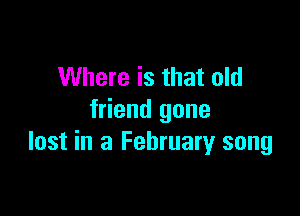 Where is that old
friend gone
lost in a February song